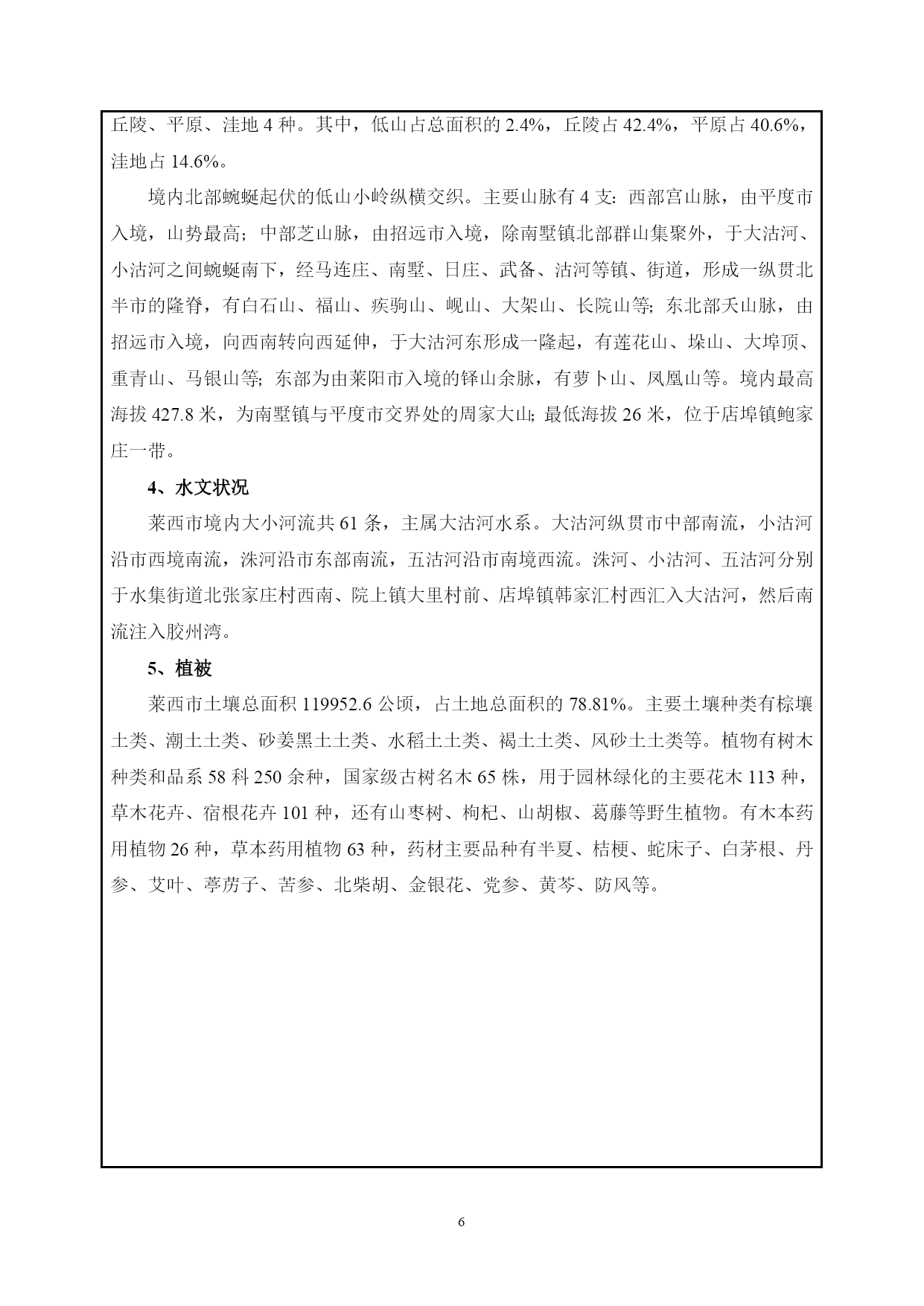 丘陵、平原、洼地 4 种。其中，低山占总面积的 2.4%，丘陵占 42.4%，平原占 40.6%，洼地占 14.6%。

境内北部蜿蜒起伏的低山小岭纵横交织。主要山脉有 4 支：西部宫山脉，由平度市入境，山势最高；中部芝山脉，由招远市入境，除南墅镇北部群山集聚外，于大沽河、小沽河之间蜿蜒南下，经马连庄、南墅、日庄、武备、沽河等镇、街道，形成一纵贯北半市的隆脊，有白石山、福山、疾驹山、岘山、大架山、长院山等；东北部夭山脉，由招远市入境，向西南转向西延伸，于大沽河东形成一隆起，有莲花山、垛山、大埠顶、重青山、马银山等；东部为由莱阳市入境的铎山余脉，有萝卜山、凤凰山等。境内最高海拔 427.8 米，为南墅镇与平度市交界处的周家大山；最低海拔 26 米，位于店埠镇鲍家庄一带。

4、水文状况

莱西市境内大小河流共 61 条，主属大沽河水系。大沽河纵贯市中部南流，小沽河沿市西境南流，洙河沿市东部南流，五沽河沿市南境西流。洙河、小沽河、五沽河分别于水集街道北张家庄村西南、院上镇大里村前、店埠镇韩家汇村西汇入大沽河，然后南流注入胶州湾。

5、植被

莱西市土壤总面积 119952.6 公顷，占土地总面积的 78.81%。主要土壤种类有棕壤土类、潮土土类、砂姜黑土土类、水稻土土类、褐土土类、风砂土土类等。植物有树木种类和品系 58 科 250 余种，国家级古树名木 65 株，用于园林绿化的主要花木 113 种，草木花卉、宿根花卉 101 种，还有山枣树、枸杞、山胡椒、葛藤等野生植物。有木本药用植物 26 种，草本药用植物 63 种，药材主要品种有半夏、桔梗、蛇床子、白茅根、丹参、艾叶、葶苈子、苦参、北柴胡、金银花、党参、黄芩、防风等。

6